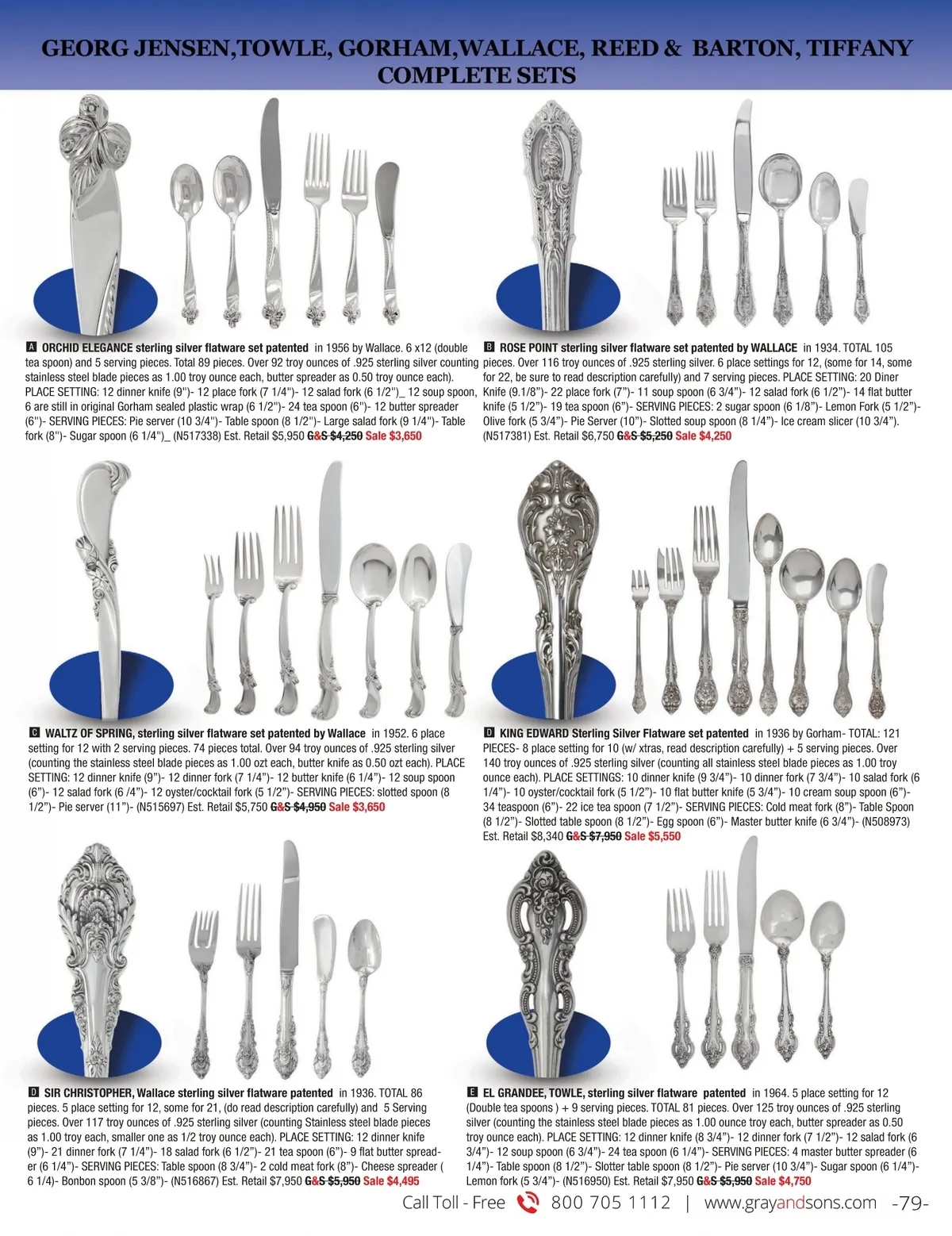 GEORG JENSEN,TOWLE, GORHAM,WALLACE, REED & BARTON, TIFFANY COMPLETE SETS

A ORCHID ELEGANCE sterling silver flatware set patented in 1956 by Wallace. 6 x12 (double tea spoon) and 5 serving pieces. Total 89 pieces. Over 92 troy ounces of .925 sterling silver counting stainless steel blade pieces as 1.00 troy ounce each, butter spreader as 0.50 troy ounce each). PLACE SETTING: 12 dinner knife (9'')- 12 place fork (7 1/4'')- 12 salad fork (6 1/2'')_ 12 soup spoon, 6 are still in original Gorham sealed plastic wrap (6 1/2'')- 24 tea spoon (6'')- 12 butter spreader (6'')- SERVING PIECES: Pie server (10 3/4'')- Table spoon (8 1/2'')- Large salad fork (9 1/4'')- Table fork (8'')- Sugar spoon (6 1/4'')_ (N517338) Est. Retail $5,950 G&S $4,250 Sale $3,650

B ROSE POINT sterling silver flatware set patented by WALLACE in 1934. TOTAL 105 pieces. Over 116 troy ounces of .925 sterling silver. 6 place settings for 12, (some for 14, some for 22, be sure to read description carefully) and 7 serving pieces. PLACE SETTING: 20 Diner Knife (9.1/8”)- 22 place fork (7”)- 11 soup spoon (6 3/4”)- 12 salad fork (6 1/2”)- 14 flat butter knife (5 1/2”)- 19 tea spoon (6”)- SERVING PIECES: 2 sugar spoon (6 1/8”)- Lemon Fork (5 1/2”)- Olive fork (5 3/4”)- Pie Server (10”)- Slotted soup spoon (8 1/4”)- Ice cream slicer (10 3/4”). (N517381) Est. Retail $6,750 G&S $5,250 Sale $4,250

C WALTZ OF SPRING, sterling silver flatware set patented by Wallace in 1952. 6 place setting for 12 with 2 serving pieces. 74 pieces total. Over 94 troy ounces of .925 sterling silver (counting the stainless steel blade pieces as 1.00 ozt each, butter knife as 0.50 ozt each). PLACE SETTING: 12 dinner knife (9”)- 12 dinner fork (7 1/4”)- 12 butter knife (6 1/4”)- 12 soup spoon (6”)- 12 salad fork (6 /4”)- 12 oyster/cocktail fork (5 1/2”)- SERVING PIECES: slotted spoon (8 1/2”)- Pie server (11”)- (N515697) Est. Retail $5,750 G&S $4,950 Sale $3,650

D KING EDWARD Sterling Silver Flatware set patented in 1936 by Gorham- TOTAL: 121 PIECES- 8 place setting for 10 (w/ xtras, read description carefully) + 5 serving pieces. Over 140 troy ounces of .925 sterling silver (counting all stainless steel blade pieces as 1.00 troy ounce each). PLACE SETTINGS: 10 dinner knife (9 3/4”)- 10 dinner fork (7 3/4”)- 10 salad fork (6 1/4”)- 10 oyster/cocktail fork (5 1/2”)- 10 flat butter knife (5 3/4”)- 10 cream soup spoon (6”)- 34 teaspoon (6”)- 22 ice tea spoon (7 1/2”)- SERVING PIECES: Cold meat fork (8”)- Table Spoon (8 1/2”)- Slotted table spoon (8 1/2”)- Egg spoon (6”)- Master butter knife (6 3/4”)- (N508973) Est. Retail $8,340 G&S $7,950 Sale $5,550

D SIR CHRISTOPHER, Wallace sterling silver flatware patented in 1936. TOTAL 86 pieces. 5 place setting for 12, some for 21, (do read description carefully) and 5 Serving pieces. Over 117 troy ounces of .925 sterling silver (counting Stainless steel blade pieces as 1.00 troy each, smaller one as 1/2 troy ounce each). PLACE SETTING: 12 dinner knife (9”)- 21 dinner fork (7 1/4”)- 18 salad fork (6 1/2”)- 21 tea spoon (6”)- 9 flat butter spreader (6 1/4”)- SERVING PIECES: Table spoon (8 3/4”)- 2 cold meat fork (8”)- Cheese spreader ( 6 1/4)- Bonbon spoon (5 3/8”)- (N516867) Est. Retail $7,950 G&S $5,950 Sale $4,495

E EL GRANDEE, TOWLE, sterling silver flatware patented in 1964. 5 place setting for 12 (Double tea spoons ) + 9 serving pieces. TOTAL 81 pieces. Over 125 troy ounces of .925 sterling silver (counting the stainless steel blade pieces as 1.00 ounce troy each, butter spreader as 0.50 troy ounce each). PLACE SETTING: 12 dinner knife (8 3/4”)- 12 dinner fork (7 1/2”)- 12 salad fork (6 3/4”)- 12 soup spoon (6 3/4”)- 24 tea spoon (6 1/4”)- SERVING PIECES: 4 master butter spreader (6 1/4”)- Table spoon (8 1/2”)- Slotter table spoon (8 1/2”)- Pie server (10 3/4”)- Sugar spoon (6 1/4”)- Lemon fork (5 3/4”)- (N516950) Est. Retail $7,950 G&S $5,950 Sale $4,750

Call Toll - Free 800 705 1112 | www.grayandsons.com -79-